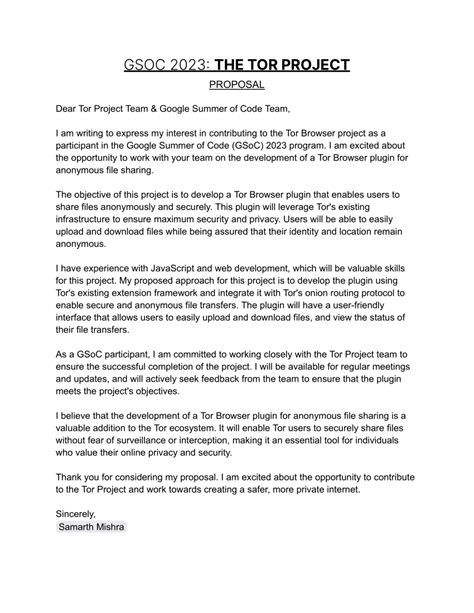 GSOC 2023: THE TOR PROJECT

PROPOSAL

Dear Tor Project Team & Google Summer of Code Team,

I am writing to express my interest in contributing to the Tor Browser project as a participant in the Google Summer of Code (GSoC) 2023 program. I am excited about the opportunity to work with your team on the development of a Tor Browser plugin for anonymous file sharing.

The objective of this project is to develop a Tor Browser plugin that enables users to share files anonymously and securely. This plugin will leverage Tor's existing infrastructure to ensure maximum security and privacy. Users will be able to easily upload and download files while being assured that their identity and location remain anonymous.

I have experience with JavaScript and web development, which will be valuable skills for this project. My proposed approach for this project is to develop the plugin using Tor's existing extension framework and integrate it with Tor's onion routing protocol to enable secure and anonymous file transfers. The plugin will have a user-friendly interface that allows users to easily upload and download files, and view the status of their file transfers.

As a GSoC participant, I am committed to working closely with the Tor Project team to ensure the successful completion of the project. I will be available for regular meetings and updates, and will actively seek feedback from the team to ensure that the plugin meets the project's objectives.

I believe that the development of a Tor Browser plugin for anonymous file sharing is a valuable addition to the Tor ecosystem. It will enable Tor users to securely share files without fear of surveillance or interception, making it an essential tool for individuals who value their online privacy and security.

Thank you for considering my proposal. I am excited about the opportunity to contribute to the Tor Project and work towards creating a safer, more private internet.

Sincerely,
Samarth Mishra